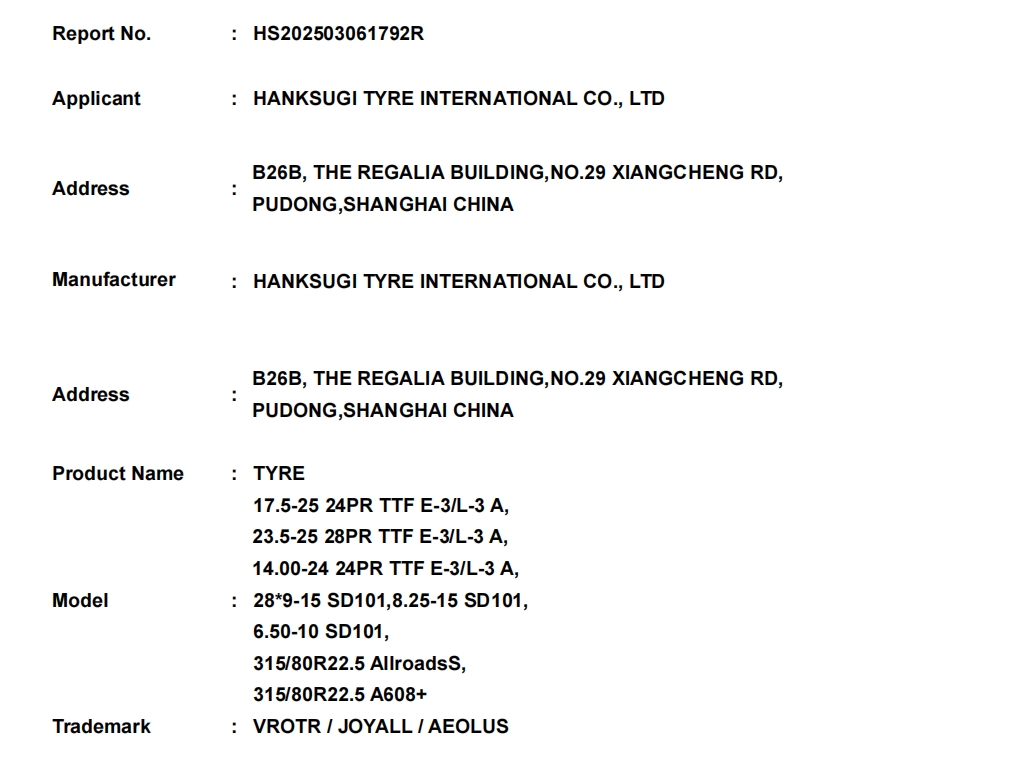 Report No. : HS202503061792R

Applicant : HANKSUGI TYRE INTERNATIONAL CO., LTD

Address : B26B, THE REGALIA BUILDING,NO.29 XIANGCHENG RD, PUDONG,SHANGHAI CHINA

Manufacturer : HANKSUGI TYRE INTERNATIONAL CO., LTD

Address : B26B, THE REGALIA BUILDING,NO.29 XIANGCHENG RD, PUDONG,SHANGHAI CHINA

Product Name : TYRE

Model : 17.5-25 24PR TTF E-3/L-3 A, 23.5-25 28PR TTF E-3/L-3 A, 14.00-24 24PR TTF E-3/L-3 A, 28*9-15 SD101,8.25-15 SD101, 6.50-10 SD101, 315/80R22.5 AllroadsS, 315/80R22.5 A608+

Trademark : VROTR / JOYALL / AEOLUS